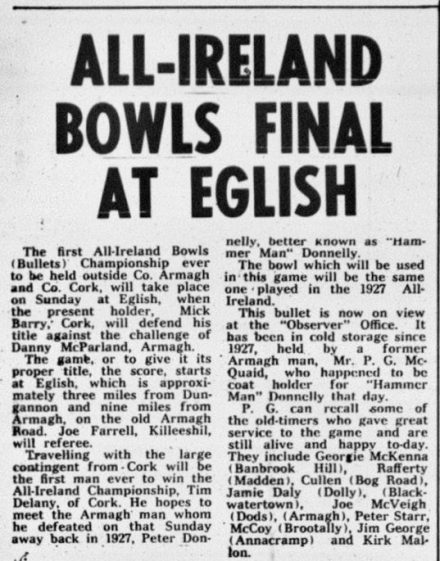 ALL-IRELAND BOWLS FINAL AT EGLISH

The first All-Ireland Bowls (Bullets) Championship ever to be held outside Co. Armagh and Co. Cork, will take place on Sunday at Eglish, when the present holder, Mick Barry, Cork, will defend his title against the challenge of Danny McParland, Armagh.

The game, or to give it its proper title, the score, starts at Eglish, which is approximately three miles from Dungannon and nine miles from Armagh, on the old Armagh Road. Joe Farrell, Killeeshil, will referee.

Travelling with the large contingent from Cork will be the first man ever to win the All-Ireland Championship, Tim Delany, of Cork. He hopes to meet the Armagh man whom he defeated on that Sunday away back in 1927, Peter Donnelly, better known as "Hammer Man" Donnelly.

The bowl which will be used in this game will be the same one played in the 1927 All-Ireland.

This bullet is now on view at the "Observer" Office. It has been in cold storage since 1927, held by a former Armagh man, Mr. P. G. McQuaid, who happened to be coat holder for "Hammer Man" Donnelly that day.

P. G. can recall some of the old-timers who gave great service to the game and are still alive and happy to-day. They include Georgie McKenna (Banbrook Hill), Rafferty (Madden), Cullen (Bog Road), Jamie Daly (Dolly), (Blackwatertown), Joe McVeigh (Dods), (Armagh), Peter Starr, McCoy (Brootally), Jim George (Annacramp) and Kirk Mallon.